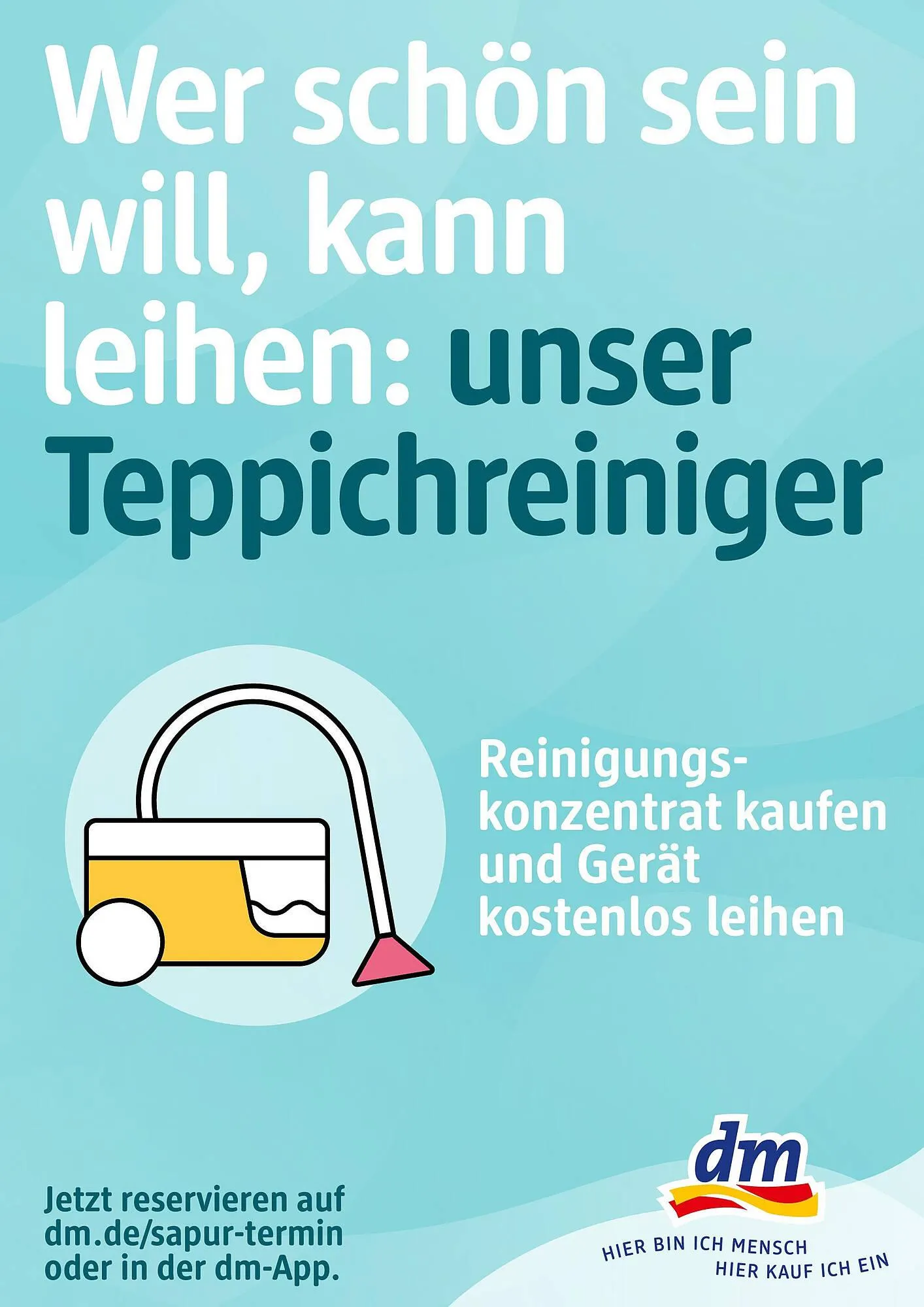 Wer schön sein will, kann leihen: unser Teppichreiniger

Reinigungskonzentrat kaufen und Gerät kostenlos leihen

Jetzt reservieren auf dm.de/sapur-termin oder in der dm-App.

dm

HIER BIN ICH MENSCH
HIER KAUF ICH EIN